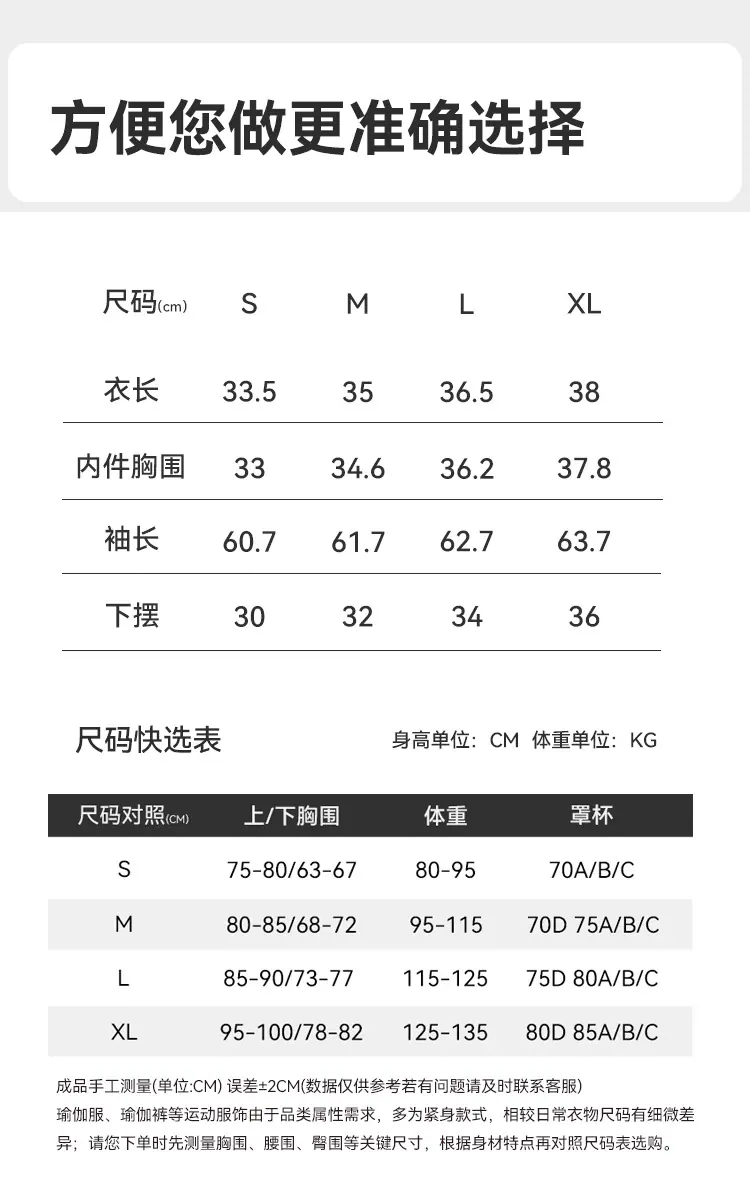 方便您做更准确选择

| 尺码(cm) | S | M | L | XL |
|---|---|---|---|---|
| 衣长 | 33.5 | 35 | 36.5 | 38 |
| 内件胸围 | 33 | 34.6 | 36.2 | 37.8 |
| 袖长 | 60.7 | 61.7 | 62.7 | 63.7 |
| 下摆 | 30 | 32 | 34 | 36 |

尺码快选表

身高单位：CM 体重单位：KG

| 尺码对照(CM) | 上/下胸围 | 体重 | 罩杯 |
|---|---|---|---|
| S | 75-80/63-67 | 80-95 | 70A/B/C |
| M | 80-85/68-72 | 95-115 | 70D 75A/B/C |
| L | 85-90/73-77 | 115-125 | 75D 80A/B/C |
| XL | 95-100/78-82 | 125-135 | 80D 85A/B/C |

成品手工测量(单位:CM) 误差±2CM(数据仅供参考若有问题请及时联系客服)

瑜伽服、瑜伽裤等运动服饰由于品类属性需求，多为紧身款式，相较日常衣物尺码有细微差异；请您下单时先测量胸围、腰围、臀围等关键尺寸，根据身材特点再对照尺码表选购。